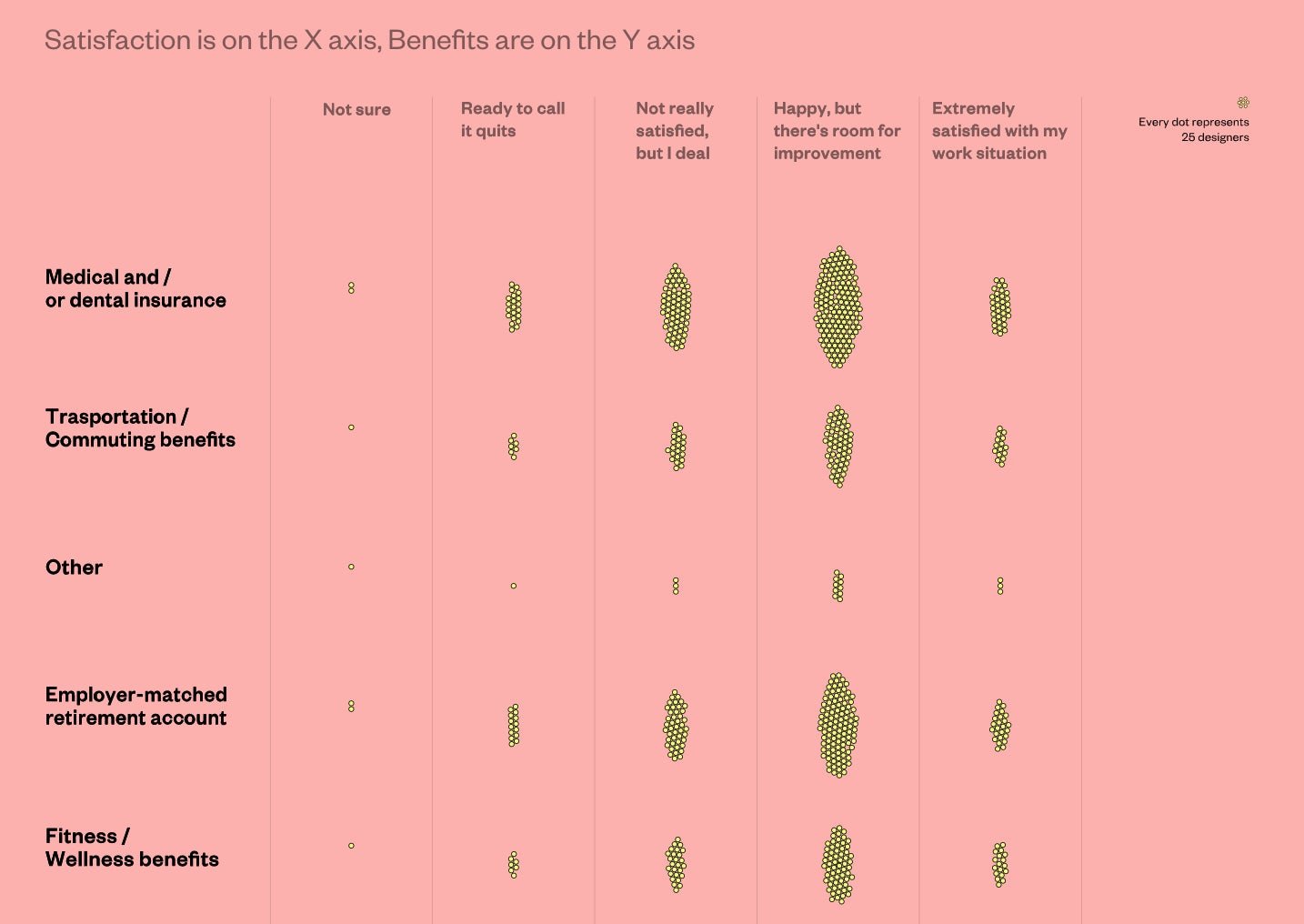 Satisfaction is on the X axis, Benefits are on the Y axis

Not sure

Ready to call it quits

Not really satisfied, but I deal

Happy, but there's room for improvement

Extremely satisfied with my work situation

Every dot represents 25 designers

Medical and / or dental insurance

Trasportation / Commuting benefits

Other

Employer-matched retirement account

Fitness / Wellness benefits